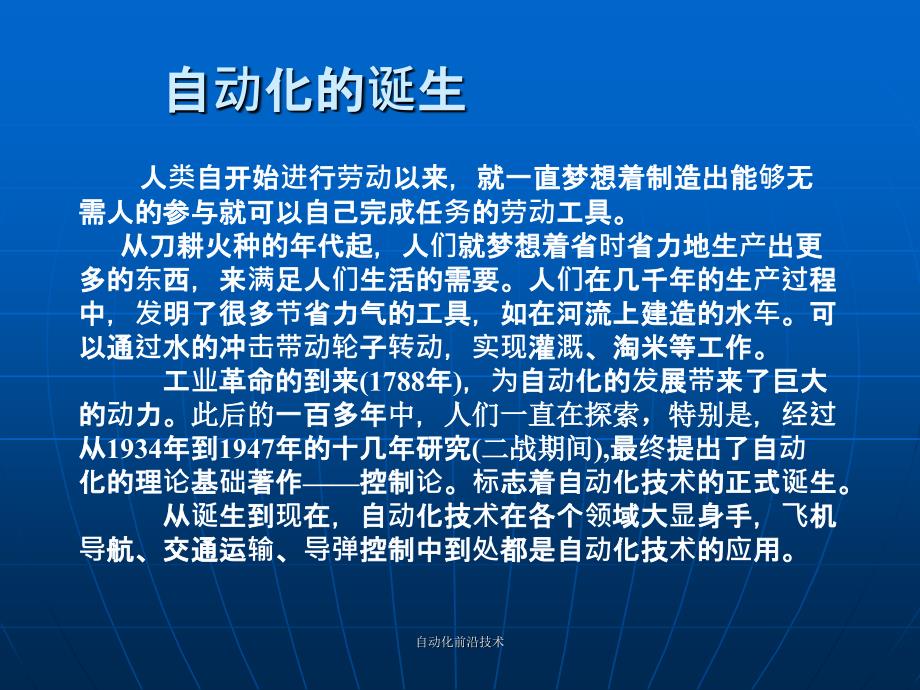 自动化的诞生

人类自开始进行劳动以来，就一直梦想着制造出能够无需人的参与就可以自己完成任务的劳动工具。

从刀耕火种的年代起，人们就梦想着省时省力地生产出更多的东西，来满足人们生活的需要。人们在几千年的生产过程中，发明了很多节省力气的工具，如在河流上建造的水车。可以通过水的冲击带动轮子转动，实现灌溉、淘米等工作。

工业革命的到来(1788年)，为自动化的发展带来了巨大的动力。此后的一百多年中，人们一直在探索，特别是，经过从1934年到1947年的十几年研究(二战期间),最终提出了自动化的理论基础著作——控制论。标志着自动化技术的正式诞生。

从诞生到现在，自动化技术在各个领域大显身手，飞机导航、交通运输、导弹控制中到处都是自动化技术的应用。

自动化前沿技术